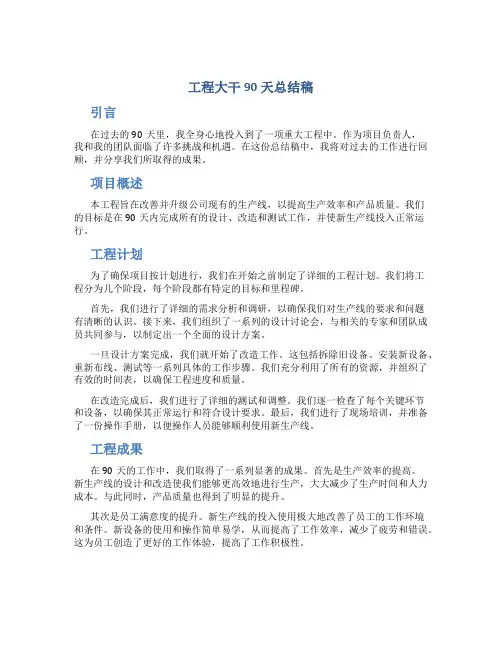 工程大干 90 天总结稿

引言

在过去的 90 天里，我全身心地投入到了一项重大工程中。作为项目负责人，我和我的团队面临了许多挑战和机遇。在这份总结稿中，我将对过去的工作进行回顾，并分享我们所取得的成果。

项目概述

本工程旨在改善并升级公司现有的生产线，以提高生产效率和产品质量。我们的目标是在 90 天内完成所有的设计、改造和测试工作，并使新生产线投入正常运行。

工程计划

为了确保项目按计划进行，我们在开始之前制定了详细的工程计划。我们将工程分为几个阶段，每个阶段都有特定的目标和里程碑。

首先，我们进行了详细的需求分析和调研，以确保我们对生产线的要求和问题有清晰的认识。接下来，我们组织了一系列的设计讨论会，与相关的专家和团队成员共同参与，以制定出一个全面的设计方案。

一旦设计方案完成，我们就开始了改造工作。这包括拆除旧设备、安装新设备、重新布线、测试等一系列具体的工作步骤。我们充分利用了所有的资源，并组织了有效的时间表，以确保工程进度和质量。

在改造完成后，我们进行了详细的测试和调整。我们逐一检查了每个关键环节和设备，以确保其正常运行和符合设计要求。最后，我们进行了现场培训，并准备了一份操作手册，以便操作人员能够顺利使用新生产线。

工程成果

在 90 天的工作中，我们取得了一系列显著的成果。首先是生产效率的提高。新生产线的设计和改造使我们能够更高效地进行生产，大大减少了生产时间和人力成本。与此同时，产品质量也得到了明显的提升。

其次是员工满意度的提升。新生产线的投入使用极大地改善了员工的工作环境和条件。新设备的使用和操作简单易学，从而提高了工作效率，减少了疲劳和错误。这为员工创造了更好的工作体验，提高了工作积极性。